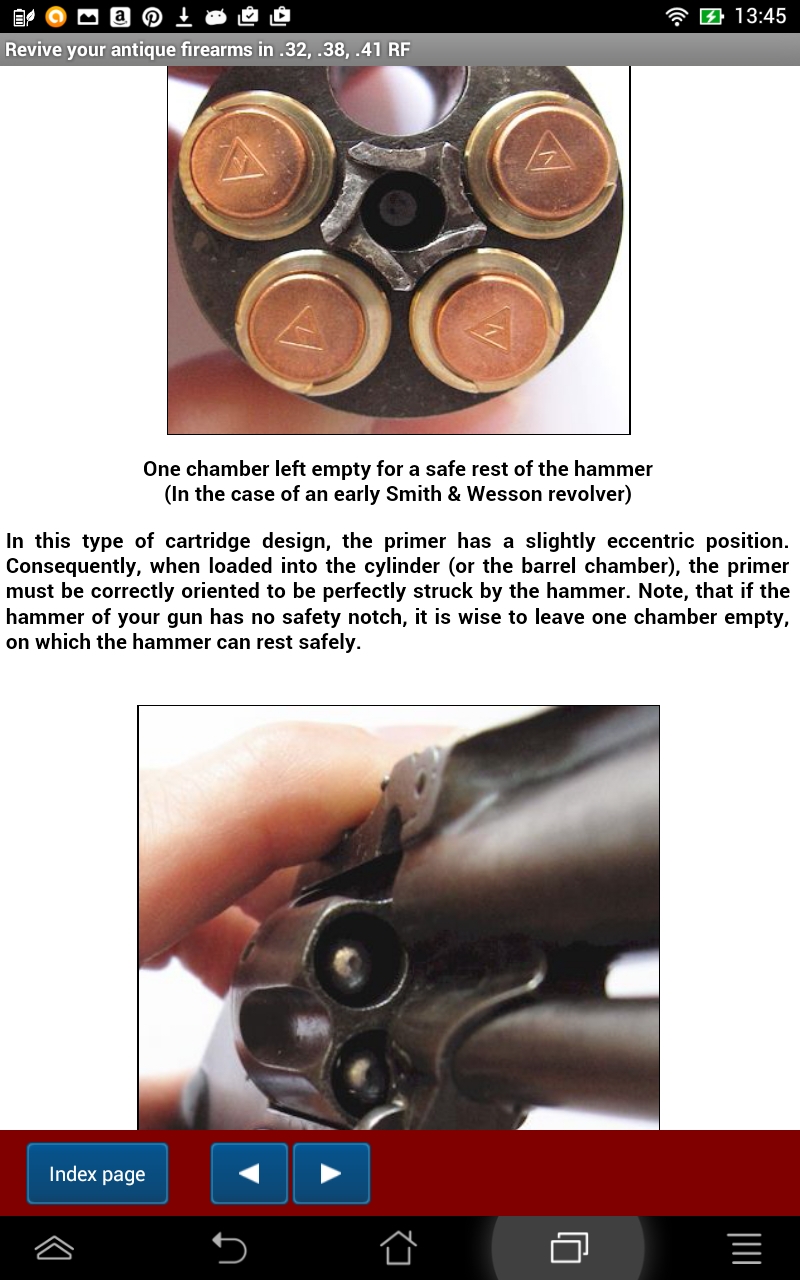 13:45

Revive your antique firearms in .32, .38, .41 RF

One chamber left empty for a safe rest of the hammer
(In the case of an early Smith & Wesson revolver)

In this type of cartridge design, the primer has a slightly eccentric position. Consequently, when loaded into the cylinder (or the barrel chamber), the primer must be correctly oriented to be perfectly struck by the hammer. Note, that if the hammer of your gun has no safety notch, it is wise to leave one chamber empty, on which the hammer can rest safely.

Index page